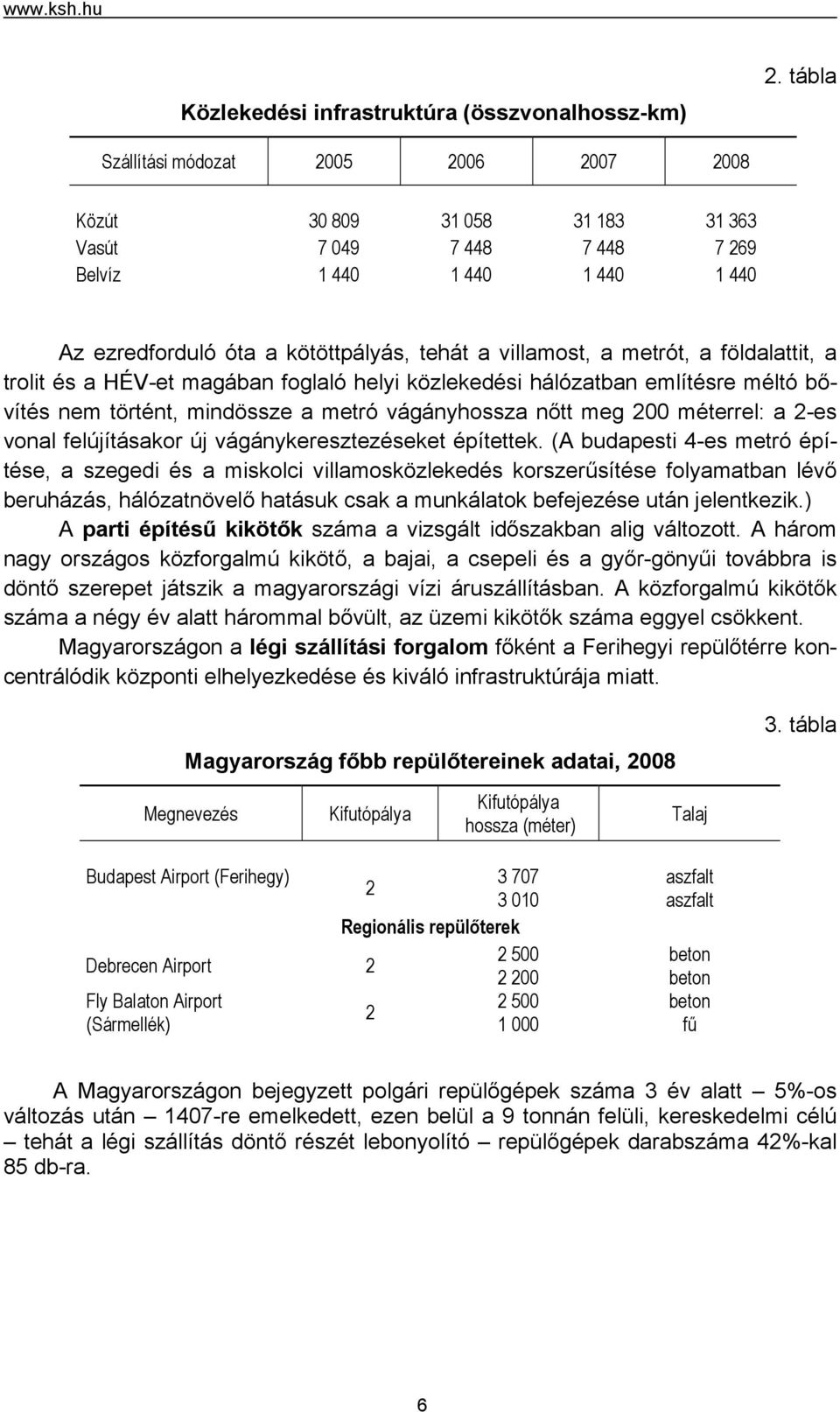 www.ksh.hu

2. tábla

Közlekedési infrastruktúra (összvonalhossz-km)

| Szállítási módozat | 2005 | 2006 | 2007 | 2008 |
|---|---|---|---|---|
| Közút | 30 809 | 31 058 | 31 183 | 31 363 |
| Vasút | 7 049 | 7 448 | 7 448 | 7 269 |
| Belvíz | 1 440 | 1 440 | 1 440 | 1 440 |

Az ezredforduló óta a kötöttpályás, tehát a villamost, a metrót, a földalattit, a trolit és a HÉV-et magában foglaló helyi közlekedési hálózatban említésre méltó bővítés nem történt, mindössze a metró vágányhossza nőtt meg 200 méterrel: a 2-es vonal felújításakor új vágánykeresztezéseket építettek. (A budapesti 4-es metró építése, a szegedi és a miskolci villamosközlekedés korszerűsítése folyamatban lévő beruházás, hálózatnövelő hatásuk csak a munkálatok befejezése után jelentkezik.)

A parti építésű kikötők száma a vizsgált időszakban alig változott. A három nagy országos közforgalmú kikötő, a bajai, a csepeli és a győr-gönyűi továbbra is döntő szerepet játszik a magyarországi vízi áruszállításban. A közforgalmú kikötők száma a négy év alatt hárommal bővült, az üzemi kikötők száma eggyel csökkent.

Magyarországon a légi szállítási forgalom főként a Ferihegyi repülőtérre koncentrálódik központi elhelyezkedése és kiváló infrastruktúrája miatt.

3. tábla

Magyarország főbb repülőtereinek adatai, 2008

| Megnevezés | Kifutópálya | Kifutópálya hossza (méter) | Talaj |
|---|---|---|---|
| Budapest Airport (Ferihegy) | 2 | 3 707 | aszfalt |
| | | 3 010 | aszfalt |
| | Regionális repülőterek | | |
| Debrecen Airport | 2 | 2 500 | beton |
| | | 2 200 | beton |
| Fly Balaton Airport (Sármellék) | 2 | 2 500 | beton |
| | | 1 000 | fű |

A Magyarországon bejegyzett polgári repülőgépek száma 3 év alatt – 5%-os változás után – 1407-re emelkedett, ezen belül a 9 tonnán felüli, kereskedelmi célú – tehát a légi szállítás döntő részét lebonyolító – repülőgépek darabszáma 42%-kal 85 db-ra.

6